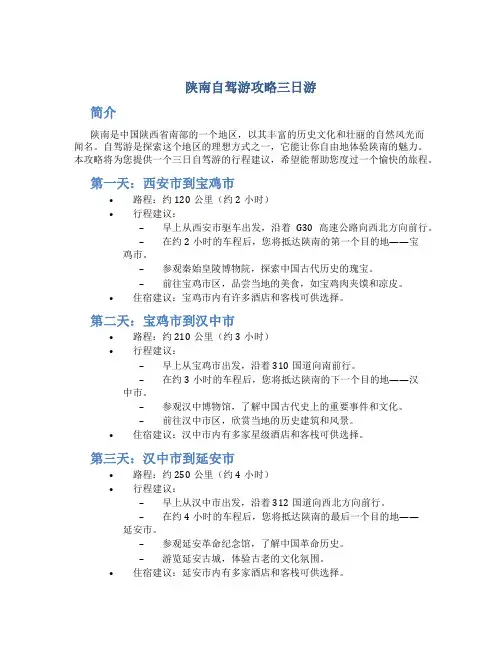 陕南自驾游攻略三日游

简介

陕南是中国陕西省南部的一个地区，以其丰富的历史文化和壮丽的自然风光而闻名。自驾游是探索这个地区的理想方式之一，它能让你自由地体验陕南的魅力。本攻略将为您提供一个三日自驾游的行程建议，希望能帮助您度过一个愉快的旅程。

第一天：西安市到宝鸡市

• 路程：约 120 公里（约 2 小时）
• 行程建议：
 – 早上从西安市驱车出发，沿着 G30 高速公路向西北方向前行。
 – 在约 2 小时的车程后，您将抵达陕南的第一个目的地——宝鸡市。
 – 参观秦始皇陵博物院，探索中国古代历史的瑰宝。
 – 前往宝鸡市区，品尝当地的美食，如宝鸡肉夹馍和凉皮。
• 住宿建议：宝鸡市内有许多酒店和客栈可供选择。

第二天：宝鸡市到汉中市

• 路程：约 210 公里（约 3 小时）
• 行程建议：
 – 早上从宝鸡市出发，沿着 310 国道向南前行。
 – 在约 3 小时的车程后，您将抵达陕南的下一个目的地——汉中市。
 – 参观汉中博物馆，了解中国古代史上的重要事件和文化。
 – 前往汉中市区，欣赏当地的历史建筑和风景。
• 住宿建议：汉中市内有多家星级酒店和客栈可供选择。

第三天：汉中市到延安市

• 路程：约 250 公里（约 4 小时）
• 行程建议：
 – 早上从汉中市出发，沿着 312 国道向西北方向前行。
 – 在约 4 小时的车程后，您将抵达陕南的最后一个目的地——延安市。
 – 参观延安革命纪念馆，了解中国革命历史。
 – 游览延安古城，体验古老的文化氛围。
• 住宿建议：延安市内有多家酒店和客栈可供选择。